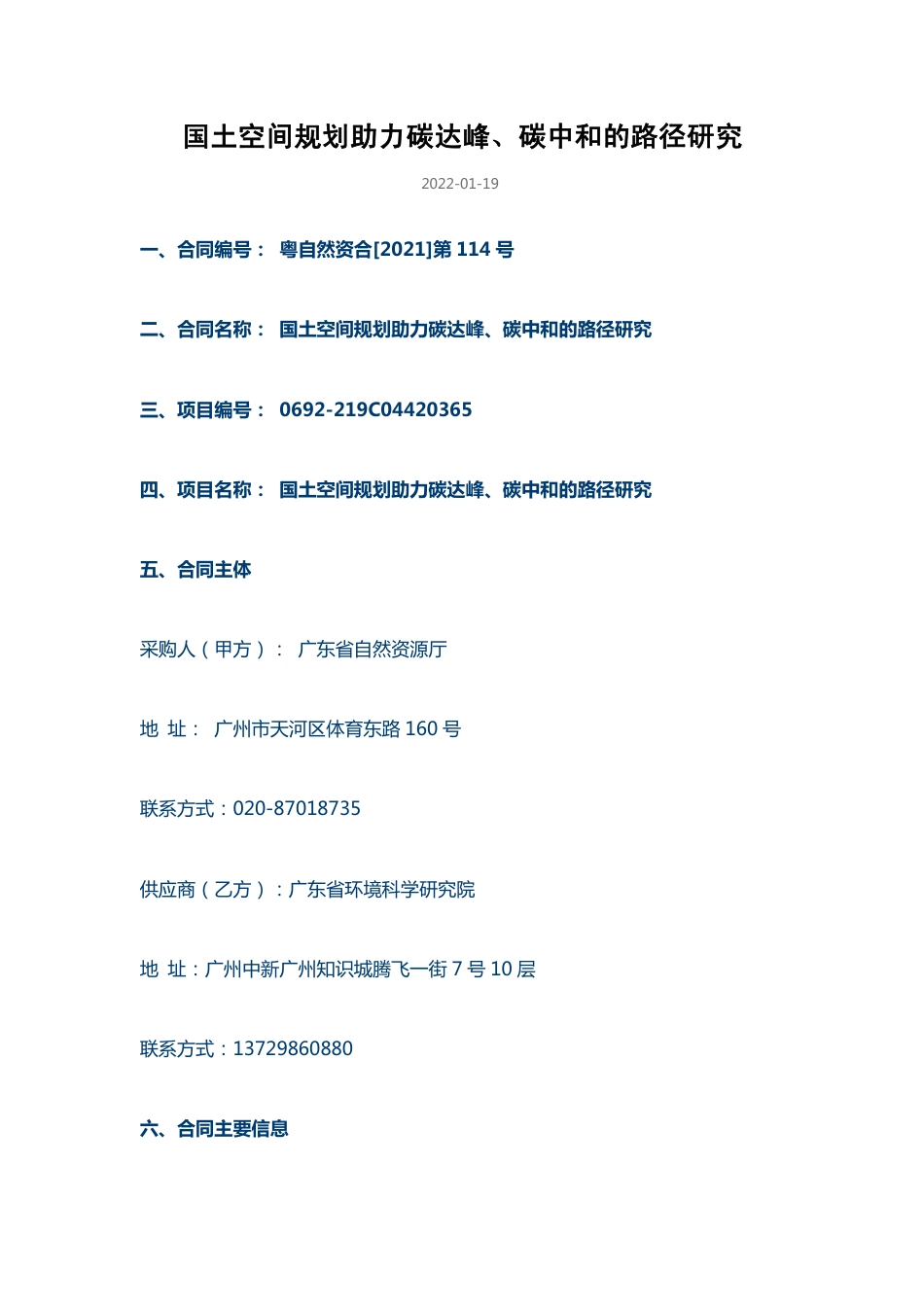 国土空间规划助力碳达峰、碳中和的路径研究

2022-01-19

一、合同编号： 粤自然资合[2021]第 114 号

二、合同名称： 国土空间规划助力碳达峰、碳中和的路径研究

三、项目编号： 0692-219C04420365

四、项目名称： 国土空间规划助力碳达峰、碳中和的路径研究

五、合同主体

采购人（甲方）： 广东省自然资源厅

地 址： 广州市天河区体育东路 160 号

联系方式：020-87018735

供应商（乙方）：广东省环境科学研究院

地 址：广州中新广州知识城腾飞一街 7 号 10 层

联系方式：13729860880

六、合同主要信息